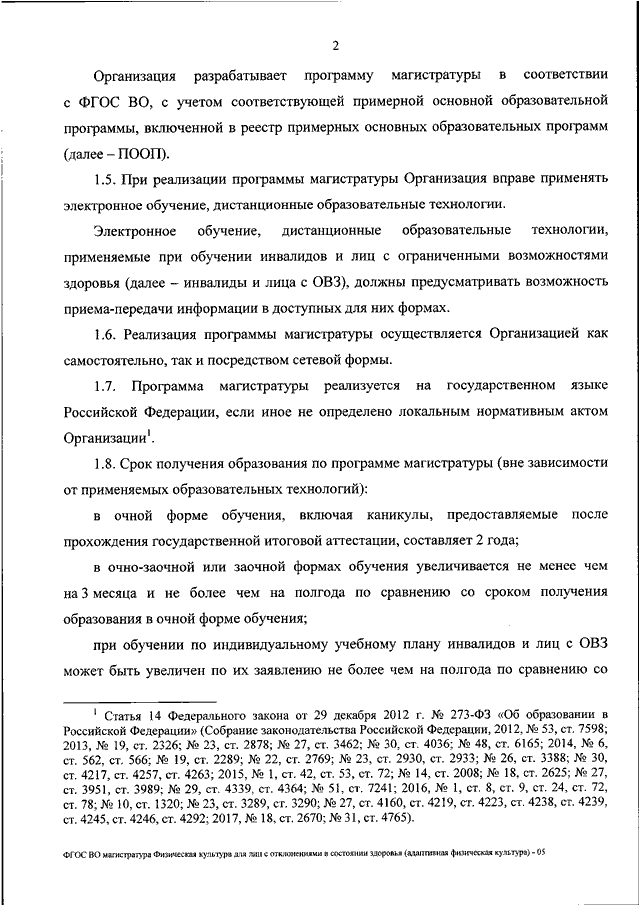 2

Организация разрабатывает программу магистратуры в соответствии с ФГОС ВО, с учетом соответствующей примерной основной образовательной программы, включенной в реестр примерных основных образовательных программ (далее – ПООП).

1.5. При реализации программы магистратуры Организация вправе применять электронное обучение, дистанционные образовательные технологии.

Электронное обучение, дистанционные образовательные технологии, применяемые при обучении инвалидов и лиц с ограниченными возможностями здоровья (далее – инвалиды и лица с ОВЗ), должны предусматривать возможность приема-передачи информации в доступных для них формах.

1.6. Реализация программы магистратуры осуществляется Организацией как самостоятельно, так и посредством сетевой формы.

1.7. Программа магистратуры реализуется на государственном языке Российской Федерации, если иное не определено локальным нормативным актом Организации$^1$.

1.8. Срок получения образования по программе магистратуры (вне зависимости от применяемых образовательных технологий):

в очной форме обучения, включая каникулы, предоставляемые после прохождения государственной итоговой аттестации, составляет 2 года;

в очно-заочной или заочной формах обучения увеличивается не менее чем на 3 месяца и не более чем на полгода по сравнению со сроком получения образования в очной форме обучения;

при обучении по индивидуальному учебному плану инвалидов и лиц с ОВЗ может быть увеличен по их заявлению не более чем на полгода по сравнению со

$^1$ Статья 14 Федерального закона от 29 декабря 2012 г. № 273-ФЗ «Об образовании в Российской Федерации» (Собрание законодательства Российской Федерации, 2012, № 53, ст. 7598; 2013, № 19, ст. 2326; № 23, ст. 2878; № 27, ст. 3462; № 30, ст. 4036; № 48, ст. 6165; 2014, № 6, ст. 562, ст. 566; № 19, ст. 2289; № 22, ст. 2769; № 23, ст. 2930, ст. 2933; № 26, ст. 3388; № 30, ст. 4217, ст. 4257, ст. 4263; 2015, № 1, ст. 42, ст. 53, ст. 72; № 14, ст. 2008; № 18, ст. 2625; № 27, ст. 3951, ст. 3989; № 29, ст. 4339, ст. 4364; № 51, ст. 7241; 2016, № 1, ст. 8, ст. 9, ст. 24, ст. 72, ст. 78; № 10, ст. 1320; № 23, ст. 3289, ст. 3290; № 27, ст. 4160, ст. 4219, ст. 4223, ст. 4238, ст. 4239, ст. 4245, ст. 4246, ст. 4292; 2017, № 18, ст. 2670; № 31, ст. 4765).

ФГОС ВО магистратура Физическая культура для лиц с отклонениями в состоянии здоровья (адаптивная физическая культура) - 05